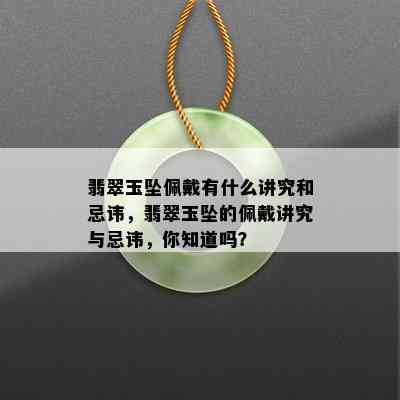 翡翠玉坠佩戴有什么讲究和忌讳，翡翠玉坠的佩戴讲究与忌讳，你知道吗？